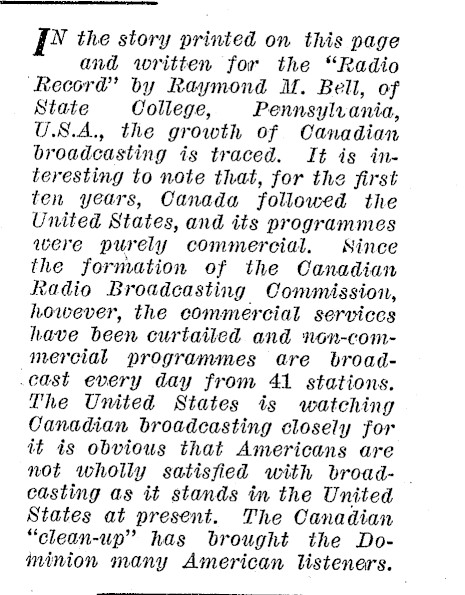 IN the story printed on this page and written for the "Radio Record" by Raymond M. Bell, of State College, Pennsylvania, U.S.A., the growth of Canadian broadcasting is traced. It is interesting to note that, for the first ten years, Canada followed the United States, and its programmes were purely commercial. Since the formation of the Canadian Radio Broadcasting Commission, however, the commercial services have been curtailed and non-commercial programmes are broadcast every day from 41 stations. The United States is watching Canadian broadcasting closely for it is obvious that Americans are not wholly satisfied with broadcasting as it stands in the United States at present. The Canadian "clean-up" has brought the Dominion many American listeners.